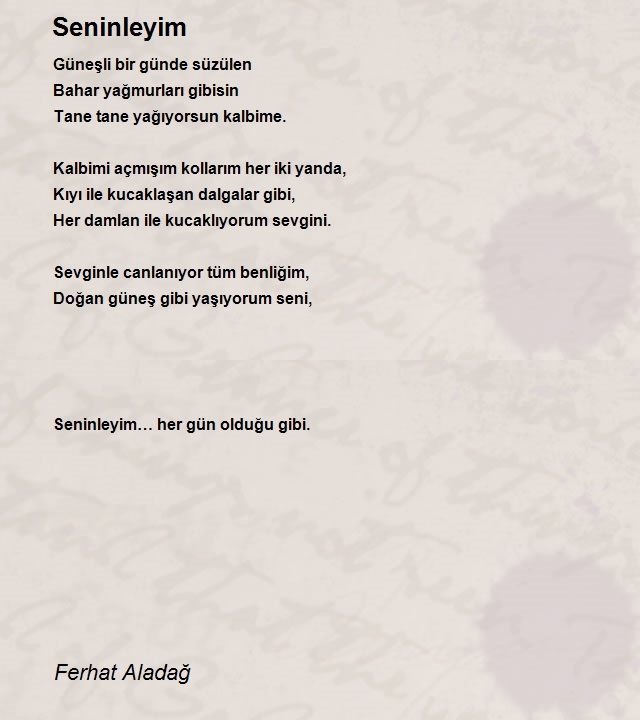 Seninleyim

Güneşli bir günde süzülen
Bahar yağmurları gibisin
Tane tane yağıyorsun kalbime.

Kalbimi açmışım kollarım her iki yanda,
Kıyı ile kucaklaşan dalgalar gibi,
Her damlan ile kucaklıyorum sevgini.

Sevginle canlanıyor tüm benliğim,
Doğan güneş gibi yaşıyorum seni,

Seninleyim… her gün olduğu gibi.

Ferhat Aladağ